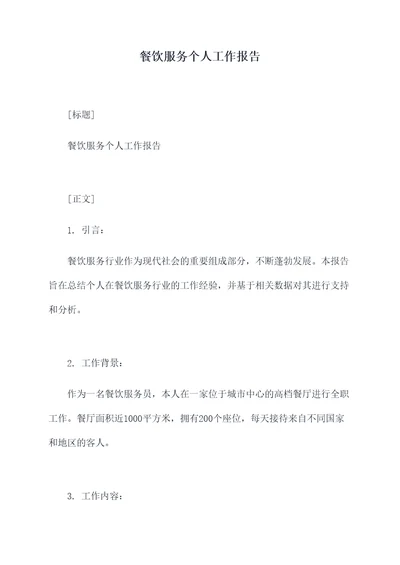 餐饮服务个人工作报告

[标题]

餐饮服务个人工作报告

[正文]

1. 引言：

餐饮服务行业作为现代社会的重要组成部分，不断蓬勃发展。本报告旨在总结个人在餐饮服务行业的工作经验，并基于相关数据对其进行支持和分析。

2. 工作背景：

作为一名餐饮服务员，本人在一家位于城市中心的高档餐厅进行全职工作。餐厅面积近1000平方米，拥有200个座位，每天接待来自不同国家和地区的客人。

3. 工作内容：